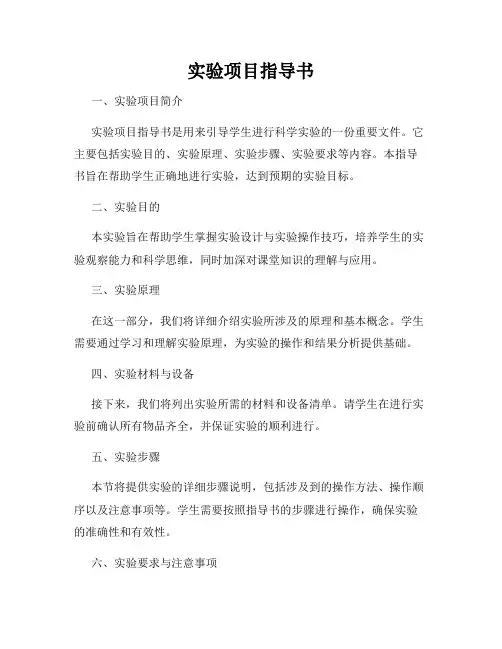 实验项目指导书

一、实验项目简介

实验项目指导书是用来引导学生进行科学实验的一份重要文件。它主要包括实验目的、实验原理、实验步骤、实验要求等内容。本指导书旨在帮助学生正确地进行实验，达到预期的实验目标。

二、实验目的

本实验旨在帮助学生掌握实验设计与实验操作技巧，培养学生的实验观察能力和科学思维，同时加深对课堂知识的理解与应用。

三、实验原理

在这一部分，我们将详细介绍实验所涉及的原理和基本概念。学生需要通过学习和理解实验原理，为实验的操作和结果分析提供基础。

四、实验材料与设备

接下来，我们将列出实验所需的材料和设备清单。请学生在进行实验前确认所有物品齐全，并保证实验的顺利进行。

五、实验步骤

本节将提供实验的详细步骤说明，包括涉及到的操作方法、操作顺序以及注意事项等。学生需要按照指导书的步骤进行操作，确保实验的准确性和有效性。

六、实验要求与注意事项